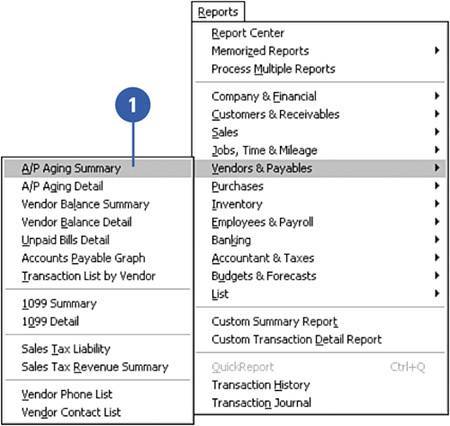 Reports

Report Center
Memorized Reports
Process Multiple Reports

Company & Financial
Customers & Receivables
Sales
Jobs, Time & Mileage
Vendors & Payables
Purchases
Inventory
Employees & Payroll
Banking
Accountant & Taxes
Budgets & Forecasts
List

Custom Summary Report
Custom Transaction Detail Report

QuickReport Ctrl+Q
Transaction History
Transaction Journal

1

A/P Aging Summary
A/P Aging Detail
Vendor Balance Summary
Vendor Balance Detail
Unpaid Bills Detail
Accounts Payable Graph
Transaction List by Vendor

1099 Summary
1099 Detail

Sales Tax Liability
Sales Tax Revenue Summary

Vendor Phone List
Vendor Contact List